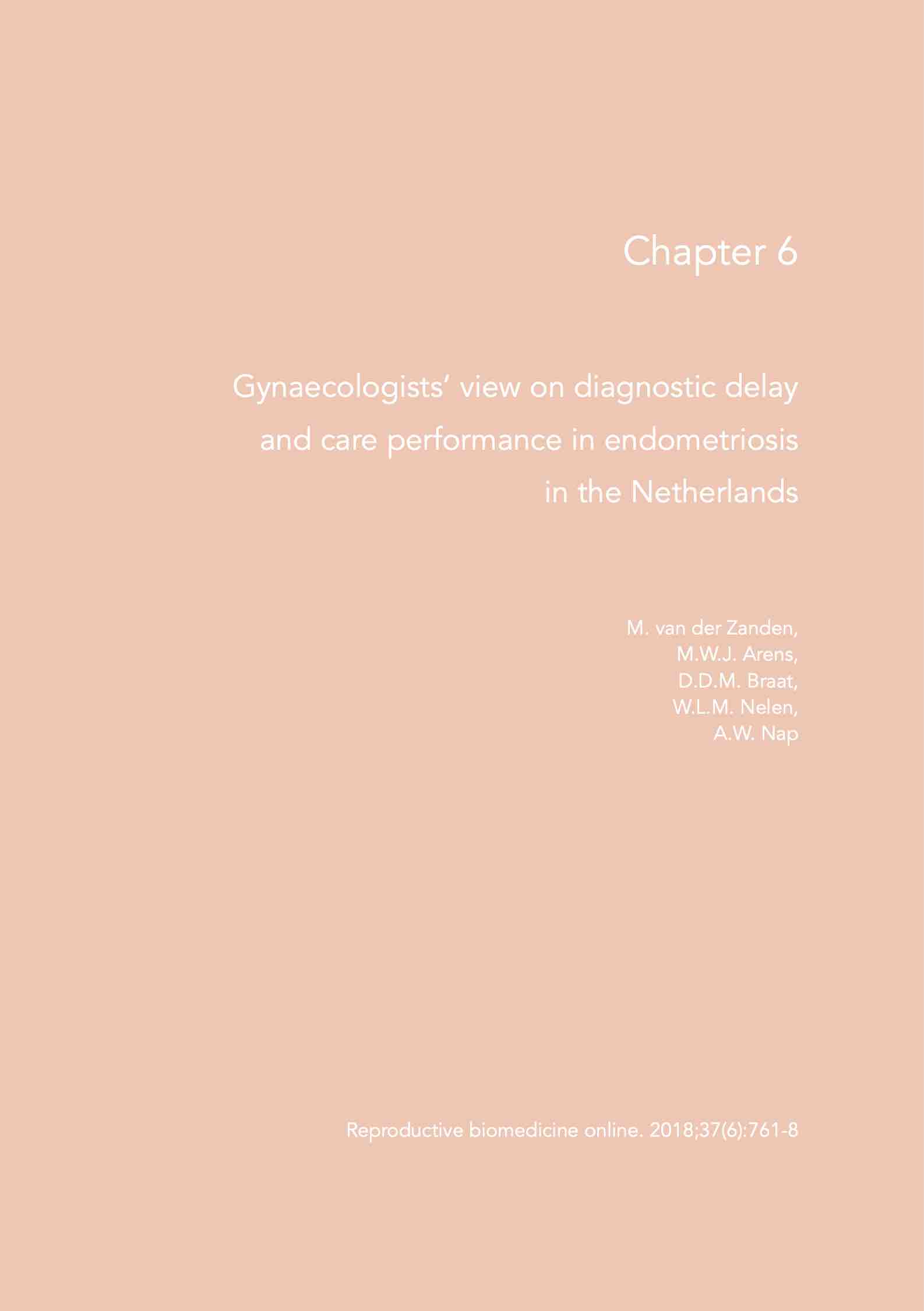 Chapter 6

Gynaecologists' view on diagnostic delay and care performance in endometriosis in the Netherlands

M. van der Zanden,
M.W.J. Arens,
D.D.M. Braat,
W.L.M. Nelen,
A.W. Nap

Reproductive biomedicine online. 2018;37(6):761-8